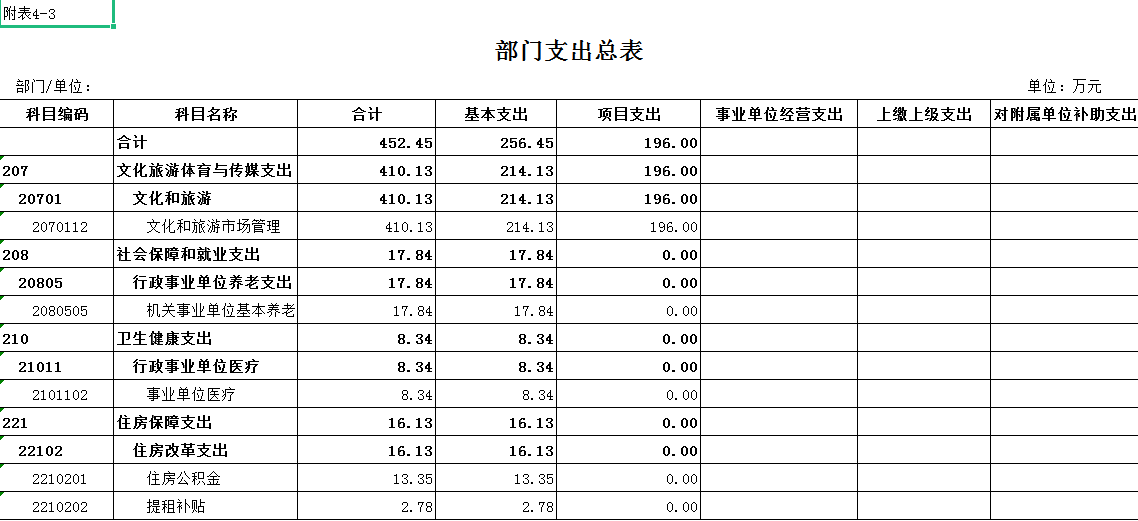 附表4-3

部门支出总表

部门/单位：

单位：万元

| 科目编码 | 科目名称 | 合计 | 基本支出 | 项目支出 | 事业单位经营支出 | 上缴上级支出 | 对附属单位补助支出 |
|---|---|---|---|---|---|---|---|
| | 合计 | 452.45 | 256.45 | 196.00 | | | |
| 207 | 文化旅游体育与传媒支出 | 410.13 | 214.13 | 196.00 | | | |
| 20701 | 文化和旅游 | 410.13 | 214.13 | 196.00 | | | |
| 2070112 | 文化和旅游市场管理 | 410.13 | 214.13 | 196.00 | | | |
| 208 | 社会保障和就业支出 | 17.84 | 17.84 | 0.00 | | | |
| 20805 | 行政事业单位养老支出 | 17.84 | 17.84 | 0.00 | | | |
| 2080505 | 机关事业单位基本养老 | 17.84 | 17.84 | 0.00 | | | |
| 210 | 卫生健康支出 | 8.34 | 8.34 | 0.00 | | | |
| 21011 | 行政事业单位医疗 | 8.34 | 8.34 | 0.00 | | | |
| 2101102 | 事业单位医疗 | 8.34 | 8.34 | 0.00 | | | |
| 221 | 住房保障支出 | 16.13 | 16.13 | 0.00 | | | |
| 22102 | 住房改革支出 | 16.13 | 16.13 | 0.00 | | | |
| 2210201 | 住房公积金 | 13.35 | 13.35 | 0.00 | | | |
| 2210202 | 提租补贴 | 2.78 | 2.78 | 0.00 | | | |